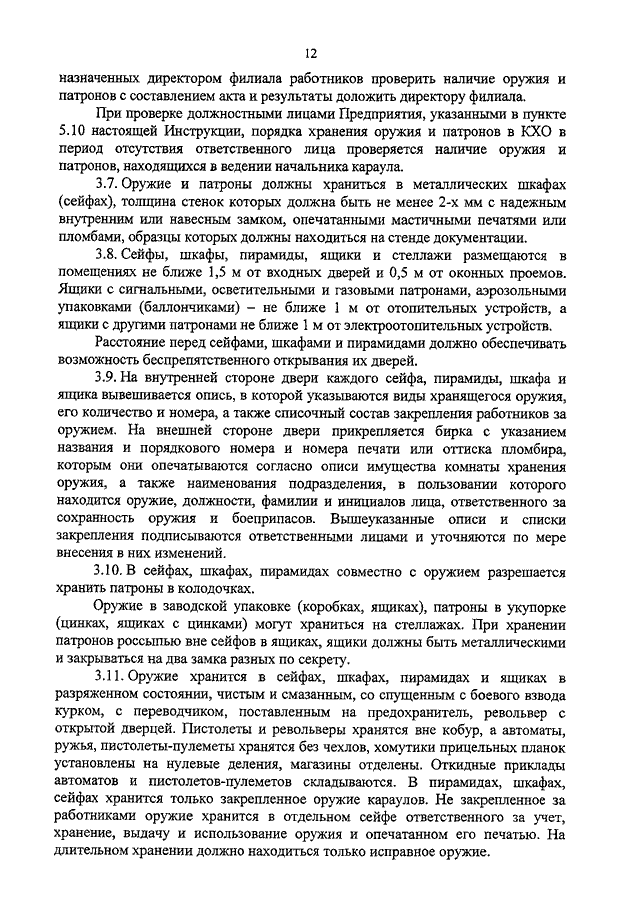 12

назначенных директором филиала работников проверить наличие оружия и патронов с составлением акта и результаты доложить директору филиала.

При проверке должностными лицами Предприятия, указанными в пункте 5.10 настоящей Инструкции, порядка хранения оружия и патронов в КХО в период отсутствия ответственного лица проверяется наличие оружия и патронов, находящихся в ведении начальника караула.

3.7. Оружие и патроны должны храниться в металлических шкафах (сейфах), толщина стенок которых должна быть не менее 2-х мм с надежным внутренним или навесным замком, опечатанными мастичными печатями или пломбами, образцы которых должны находиться на стенде документации.

3.8. Сейфы, шкафы, пирамиды, ящики и стеллажи размещаются в помещениях не ближе 1,5 м от входных дверей и 0,5 м от оконных проемов. Ящики с сигнальными, осветительными и газовыми патронами, аэрозольными упаковками (баллончиками) – не ближе 1 м от отопительных устройств, а ящики с другими патронами не ближе 1 м от электроотопительных устройств.

Расстояние перед сейфами, шкафами и пирамидами должно обеспечивать возможность беспрепятственного открывания их дверей.

3.9. На внутренней стороне двери каждого сейфа, пирамиды, шкафа и ящика вывешивается опись, в которой указываются виды хранящегося оружия, его количество и номера, а также списочный состав закрепления работников за оружием. На внешней стороне двери прикрепляется бирка с указанием названия и порядкового номера и номера печати или оттиска пломбира, которым они опечатываются согласно описи имущества комнаты хранения оружия, а также наименования подразделения, в пользовании которого находится оружие, должности, фамилии и инициалов лица, ответственного за сохранность оружия и боеприпасов. Вышеуказанные описи и списки закрепления подписываются ответственными лицами и уточняются по мере внесения в них изменений.

3.10. В сейфах, шкафах, пирамидах совместно с оружием разрешается хранить патроны в колодочках.

Оружие в заводской упаковке (коробках, ящиках), патроны в укупорке (цинках, ящиках с цинками) могут храниться на стеллажах. При хранении патронов россыпью вне сейфов в ящиках, ящики должны быть металлическими и закрываться на два замка разных по секрету.

3.11. Оружие хранится в сейфах, шкафах, пирамидах и ящиках в разряженном состоянии, чистым и смазанным, со спущенным с боевого взвода курком, с переводчиком, поставленным на предохранитель, револьвер с открытой дверцей. Пистолеты и револьверы хранятся вне кобур, а автоматы, ружья, пистолеты-пулеметы хранятся без чехлов, хомутики прицельных планок установлены на нулевые деления, магазины отделены. Откидные приклады автоматов и пистолетов-пулеметов складываются. В пирамидах, шкафах, сейфах хранится только закрепленное оружие караулов. Не закрепленное за работниками оружие хранится в отдельном сейфе ответственного за учет, хранение, выдачу и использование оружия и опечатанном его печатью. На длительном хранении должно находиться только исправное оружие.